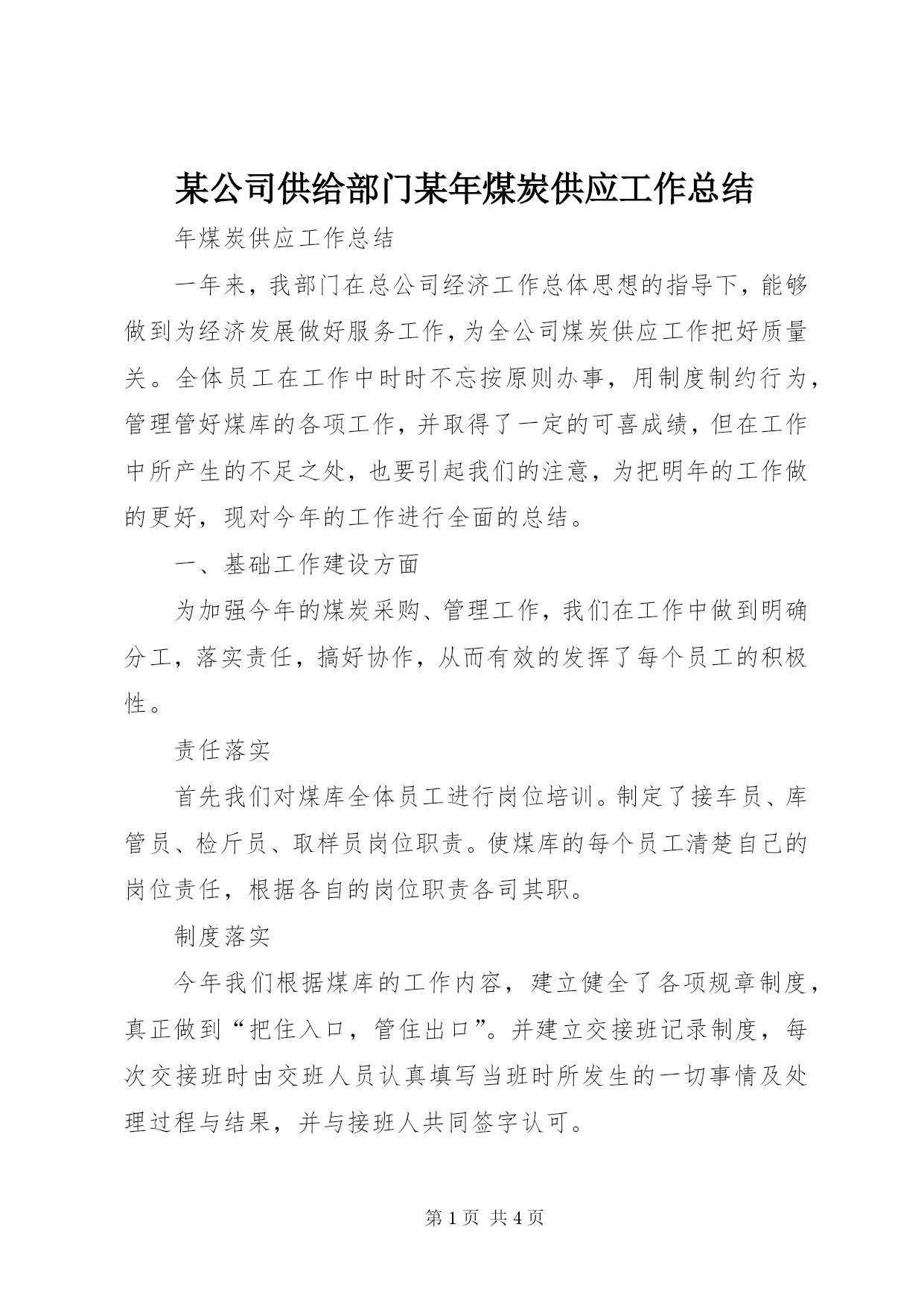 某公司供给部门某年煤炭供应工作总结

年煤炭供应工作总结

一年来，我部门在总公司经济工作总体思想的指导下，能够做到为经济发展做好服务工作，为全公司煤炭供应工作把好质量关。全体员工在工作中时时不忘按原则办事，用制度制约行为，管理管好煤库的各项工作，并取得了一定的可喜成绩，但在工作中所产生的不足之处，也要引起我们的注意，为把明年的工作做的更好，现对今年的工作进行全面的总结。

一、基础工作建设方面

为加强今年的煤炭采购、管理工作，我们在工作中做到明确分工，落实责任，搞好协作，从而有效的发挥了每个员工的积极性。

责任落实

首先我们对煤库全体员工进行岗位培训。制定了接车员、库管员、检斤员、取样员岗位职责。使煤库的每个员工清楚自己的岗位责任，根据各自的岗位职责各司其职。

制度落实

今年我们根据煤库的工作内容，建立健全了各项规章制度，真正做到“把住入口，管住出口”。并建立交接班记录制度，每次交接班时由交班人员认真填写当班时所发生的一切事情及处理过程与结果，并与接班人共同签字认可。

第 1 页 共 4 页